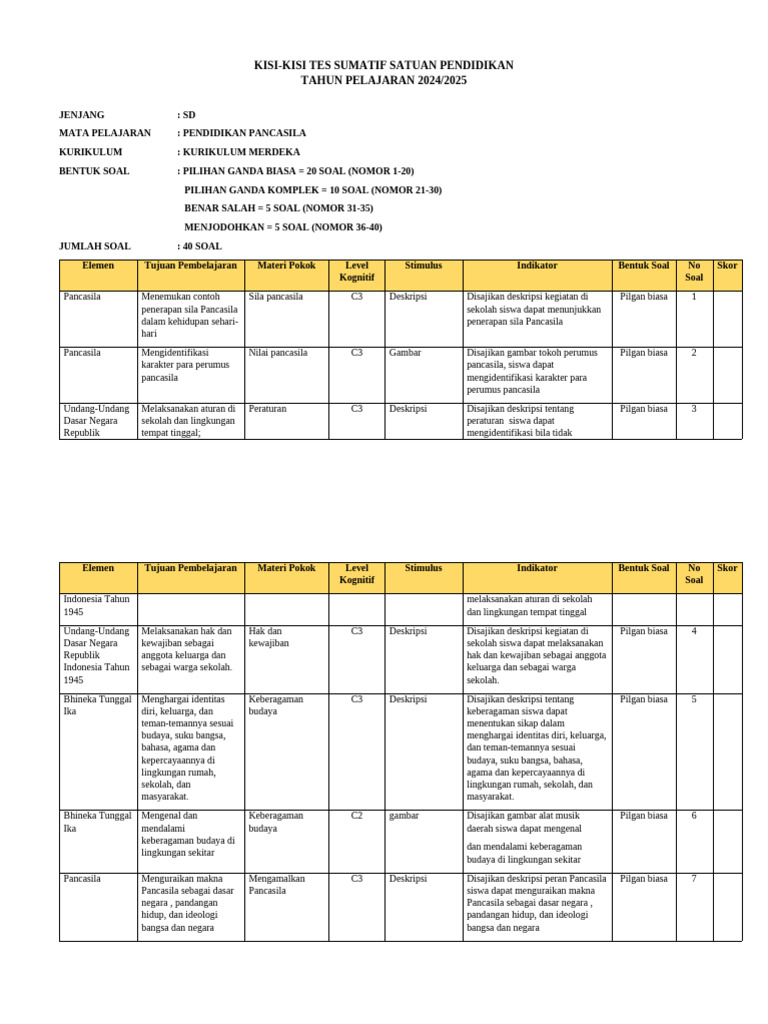 KISI-KISI TES SUMATIF SATUAN PENDIDIKAN
TAHUN PELAJARAN 2024/2025

JENJANG : SD
MATA PELAJARAN : PENDIDIKAN PANCASILA
KURIKULUM : KURIKULUM MERDEKA
BENTUK SOAL : PILIHAN GANDA BIASA = 20 SOAL (NOMOR 1-20)
PILIHAN GANDA KOMPLEK = 10 SOAL (NOMOR 21-30)
BENAR SALAH = 5 SOAL (NOMOR 31-35)
MENJODOHKAN = 5 SOAL (NOMOR 36-40)
JUMLAH SOAL : 40 SOAL

| Elemen | Tujuan Pembelajaran | Materi Pokok | Level Kognitif | Stimulus | Indikator | Bentuk Soal | No Soal | Skor |
|---|---|---|---|---|---|---|---|---|
| Pancasila | Menemukan contoh penerapan sila Pancasila dalam kehidupan sehari-hari | Sila pancasila | C3 | Deskripsi | Disajikan deskripsi kegiatan di sekolah siswa dapat menunjukkan penerapan sila Pancasila | Pilgan biasa | 1 | |
| Pancasila | Mengidentifikasi karakter para perumus pancasila | Nilai pancasila | C3 | Gambar | Disajikan gambar tokoh perumus pancasila, siswa dapat mengidentifikasi karakter para perumus pancasila | Pilgan biasa | 2 | |
| Undang-Undang Dasar Negara Republik | Melaksanakan aturan di sekolah dan lingkungan tempat tinggal; | Peraturan | C3 | Deskripsi | Disajikan deskripsi tentang peraturan siswa dapat mengidentifikasi bila tidak | Pilgan biasa | 3 | |

| Elemen | Tujuan Pembelajaran | Materi Pokok | Level Kognitif | Stimulus | Indikator | Bentuk Soal | No Soal | Skor |
|---|---|---|---|---|---|---|---|---|
| Indonesia Tahun 1945 | | | | | melaksanakan aturan di sekolah dan lingkungan tempat tinggal | | | |
| Undang-Undang Dasar Negara Republik Indonesia Tahun 1945 | Melaksanakan hak dan kewajiban sebagai anggota keluarga dan sebagai warga sekolah. | Hak dan kewajiban | C3 | Deskripsi | Disajikan deskripsi kegiatan di sekolah siswa dapat melaksanakan hak dan kewajiban sebagai anggota keluarga dan sebagai warga sekolah. | Pilgan biasa | 4 | |
| Bhineka Tunggal Ika | Menghargai identitas diri, keluarga, dan teman-temannya sesuai budaya, suku bangsa, bahasa, agama dan kepercayaannya di lingkungan rumah, sekolah, dan masyarakat. | Keberagaman budaya | C3 | Deskripsi | Disajikan deskripsi tentang keberagaman siswa dapat menentukan sikap dalam menghargai identitas diri, keluarga, dan teman-temannya sesuai budaya, suku bangsa, bahasa, agama dan kepercayaannya di lingkungan rumah, sekolah, dan masyarakat. | Pilgan biasa | 5 | |
| Bhineka Tunggal Ika | Mengenal dan mendalami keberagaman budaya di lingkungan sekitar | Keberagaman budaya | C2 | gambar | Disajikan gambar alat musik daerah siswa dapat mengenal dan mendalami keberagaman budaya di lingkungan sekitar | Pilgan biasa | 6 | |
| Pancasila | Menguraikan makna Pancasila sebagai dasar negara , pandangan hidup, dan ideologi bangsa dan negara | Mengamalkan Pancasila | C3 | Deskripsi | Disajikan deskripsi peran Pancasila siswa dapat menguraikan makna Pancasila sebagai dasar negara , pandangan hidup, dan ideologi bangsa dan negara | Pilgan biasa | 7 | |